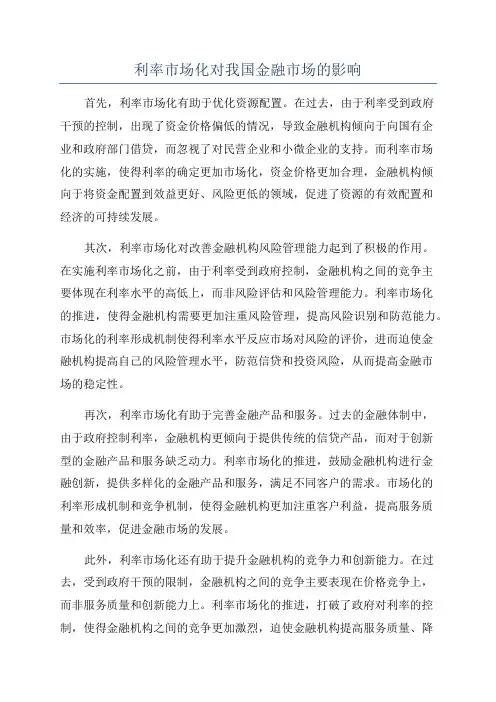 利率市场化对我国金融市场的影响

首先，利率市场化有助于优化资源配置。在过去，由于利率受到政府干预的控制，出现了资金价格偏低的情况，导致金融机构倾向于向国有企业和政府部门借贷，而忽视了对民营企业和小微企业的支持。而利率市场化的实施，使得利率的确定更加市场化，资金价格更加合理，金融机构倾向于将资金配置到效益更好、风险更低的领域，促进了资源的有效配置和经济的可持续发展。

其次，利率市场化对改善金融机构风险管理能力起到了积极的作用。在实施利率市场化之前，由于利率受到政府控制，金融机构之间的竞争主要体现在利率水平的高低上，而非风险评估和风险管理能力。利率市场化的推进，使得金融机构需要更加注重风险管理，提高风险识别和防范能力。市场化的利率形成机制使得利率水平反应市场对风险的评价，进而迫使金融机构提高自己的风险管理水平，防范信贷和投资风险，从而提高金融市场的稳定性。

再次，利率市场化有助于完善金融产品和服务。过去的金融体制中，由于政府控制利率，金融机构更倾向于提供传统的信贷产品，而对于创新型的金融产品和服务缺乏动力。利率市场化的推进，鼓励金融机构进行金融创新，提供多样化的金融产品和服务，满足不同客户的需求。市场化的利率形成机制和竞争机制，使得金融机构更加注重客户利益，提高服务质量和效率，促进金融市场的发展。

此外，利率市场化还有助于提升金融机构的竞争力和创新能力。在过去，受到政府干预的限制，金融机构之间的竞争主要表现在价格竞争上，而非服务质量和创新能力上。利率市场化的推进，打破了政府对利率的控制，使得金融机构之间的竞争更加激烈，迫使金融机构提高服务质量、降